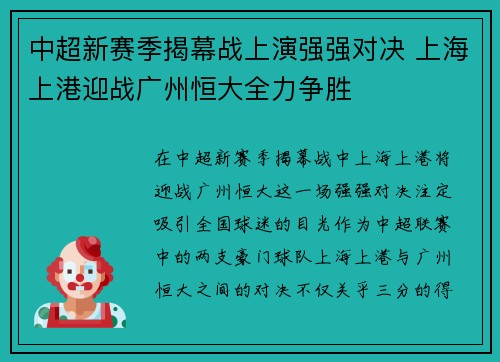 中超新赛季揭幕战上演强强对决 上海上港迎战广州恒大全力争胜

在中超新赛季揭幕战中上海上港将迎战广州恒大这一场强强对决注定吸引全国球迷的目光作为中超联赛中的两支豪门球队上海上港与广州恒大之间的对决不仅关乎三分的得